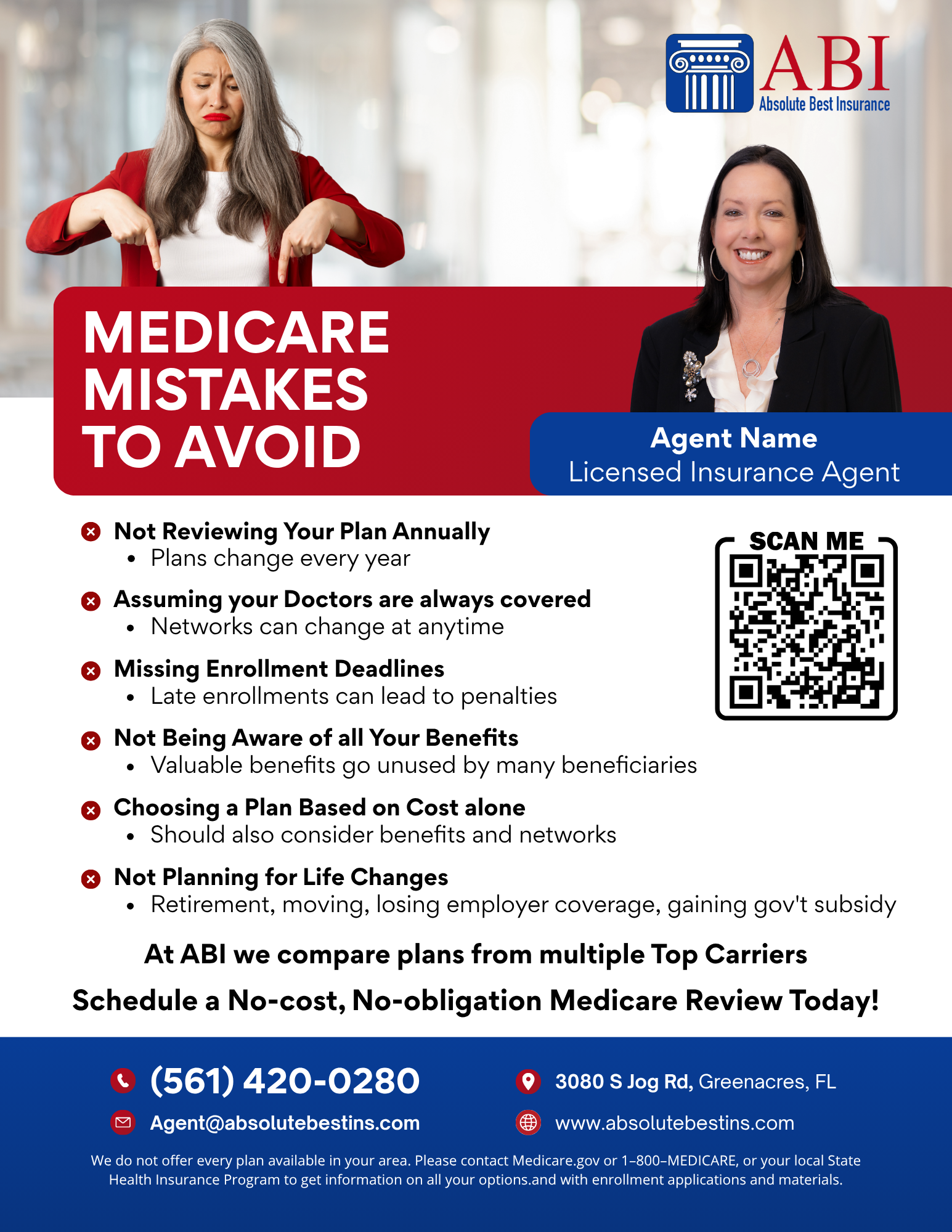 ABI
Absolute Best Insurance

MEDICARE MISTAKES TO AVOID

Agent Name
Licensed Insurance Agent

Not Reviewing Your Plan Annually
• Plans change every year

Assuming your Doctors are always covered
• Networks can change at anytime

Missing Enrollment Deadlines
• Late enrollments can lead to penalties

Not Being Aware of all Your Benefits
• Valuable benefits go unused by many beneficiaries

Choosing a Plan Based on Cost alone
• Should also consider benefits and networks

Not Planning for Life Changes
• Retirement, moving, losing employer coverage, gaining gov't subsidy

SCAN ME

At ABI we compare plans from multiple Top Carriers

Schedule a No-cost, No-obligation Medicare Review Today!

(561) 420-0280

Agent@absolutebestins.com

3080 S Jog Rd, Greenacres, FL

www.absolutebestins.com

We do not offer every plan available in your area. Please contact Medicare.gov or 1-800-MEDICARE, or your local State Health Insurance Program to get information on all your options.and with enrollment applications and materials.